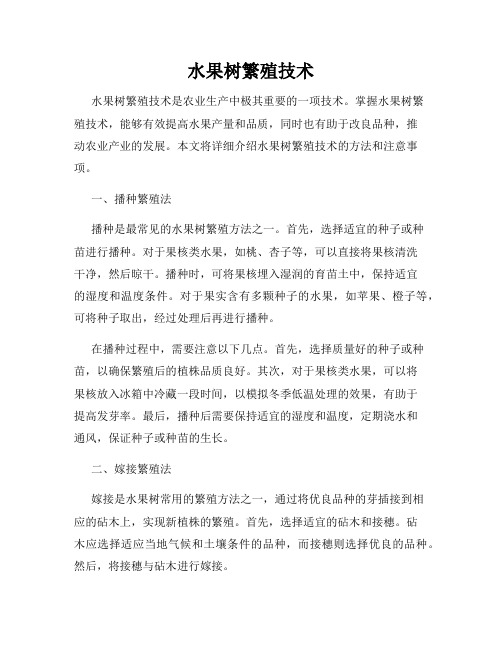 水果树繁殖技术

水果树繁殖技术是农业生产中极其重要的一项技术。掌握水果树繁殖技术，能够有效提高水果产量和品质，同时也有助于改良品种，推动农业产业的发展。本文将详细介绍水果树繁殖技术的方法和注意事项。

一、播种繁殖法

播种是最常见的水果树繁殖方法之一。首先，选择适宜的种子或种苗进行播种。对于果核类水果，如桃、杏子等，可以直接将果核清洗干净，然后晾干。播种时，可将果核埋入湿润的育苗土中，保持适宜的湿度和温度条件。对于果实含有多颗种子的水果，如苹果、橙子等，可将种子取出，经过处理后再进行播种。

在播种过程中，需要注意以下几点。首先，选择质量好的种子或种苗，以确保繁殖后的植株品质良好。其次，对于果核类水果，可以将果核放入冰箱中冷藏一段时间，以模拟冬季低温处理的效果，有助于提高发芽率。最后，播种后需要保持适宜的湿度和温度，定期浇水和通风，保证种子或种苗的生长。

二、嫁接繁殖法

嫁接是水果树常用的繁殖方法之一，通过将优良品种的芽插接到相应的砧木上，实现新植株的繁殖。首先，选择适宜的砧木和接穗。砧木应选择适应当地气候和土壤条件的品种，而接穗则选择优良的品种。然后，将接穗与砧木进行嫁接。